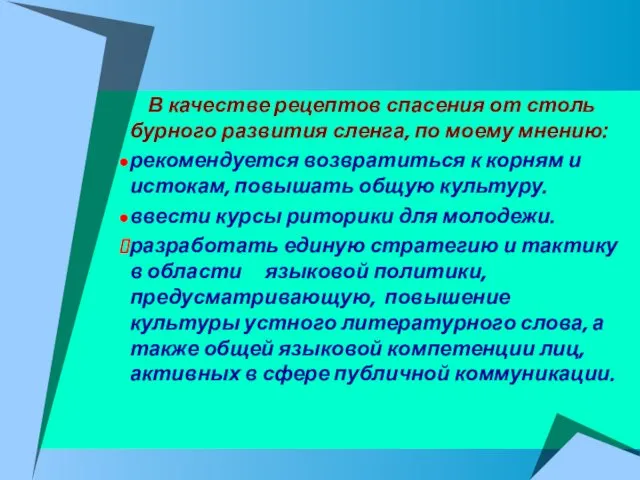 В качестве рецептов спасения от столь бурного развития сленга, по моему мнению:

● рекомендуется возвратиться к корням и истокам, повышать общую культуру.

● ввести курсы риторики для молодежи.

 разработать единую стратегию и тактику в области языковой политики, предусматривающую, повышение культуры устного литературного слова, а также общей языковой компетенции лиц, активных в сфере публичной коммуникации.